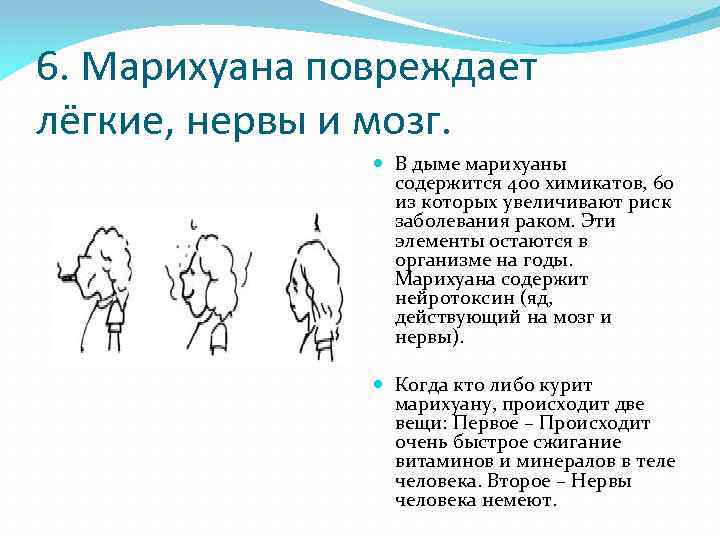 6. Марихуана повреждает лёгкие, нервы и мозг.

В дыме марихуаны содержится 400 химикатов, 60 из которых увеличивают риск заболевания раком. Эти элементы остаются в организме на годы. Марихуана содержит нейротоксин (яд, действующий на мозг и нервы).

Когда кто либо курит марихуану, происходит две вещи: Первое – Происходит очень быстрое сжигание витаминов и минералов в теле человека. Второе – Нервы человека немеют.